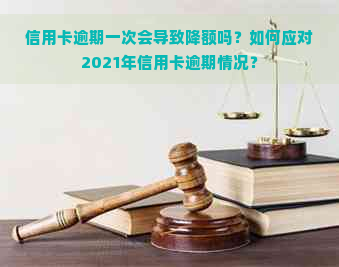 信用卡逾期一次会导致降额吗？如何应对2021年信用卡逾期情况？